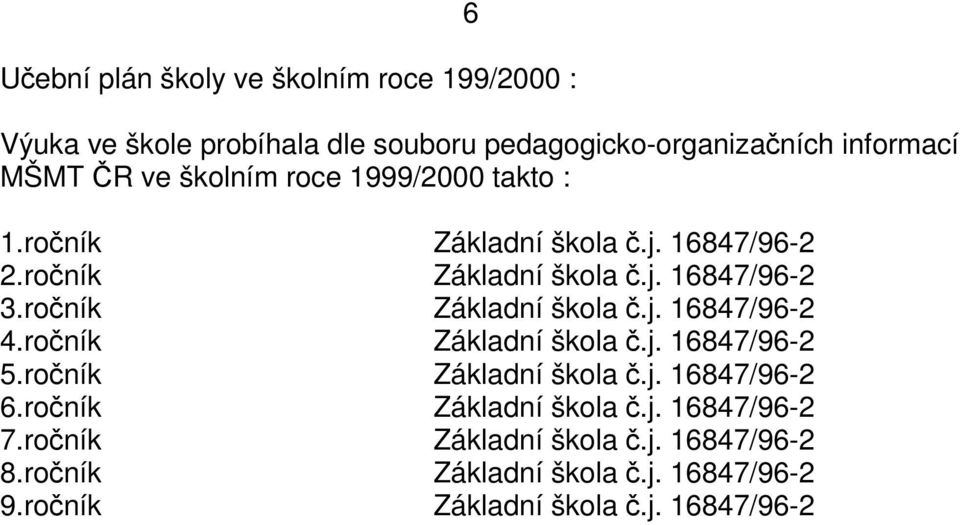 6

Učební plán školy ve školním roce 199/2000 :

Výuka ve škole probíhala dle souboru pedagogicko-organizačních informací MŠMT ČR ve školním roce 1999/2000 takto :

| | |
|---|---|
| 1.ročník | Základní škola č.j. 16847/96-2 |
| 2.ročník | Základní škola č.j. 16847/96-2 |
| 3.ročník | Základní škola č.j. 16847/96-2 |
| 4.ročník | Základní škola č.j. 16847/96-2 |
| 5.ročník | Základní škola č.j. 16847/96-2 |
| 6.ročník | Základní škola č.j. 16847/96-2 |
| 7.ročník | Základní škola č.j. 16847/96-2 |
| 8.ročník | Základní škola č.j. 16847/96-2 |
| 9.ročník | Základní škola č.j. 16847/96-2 |